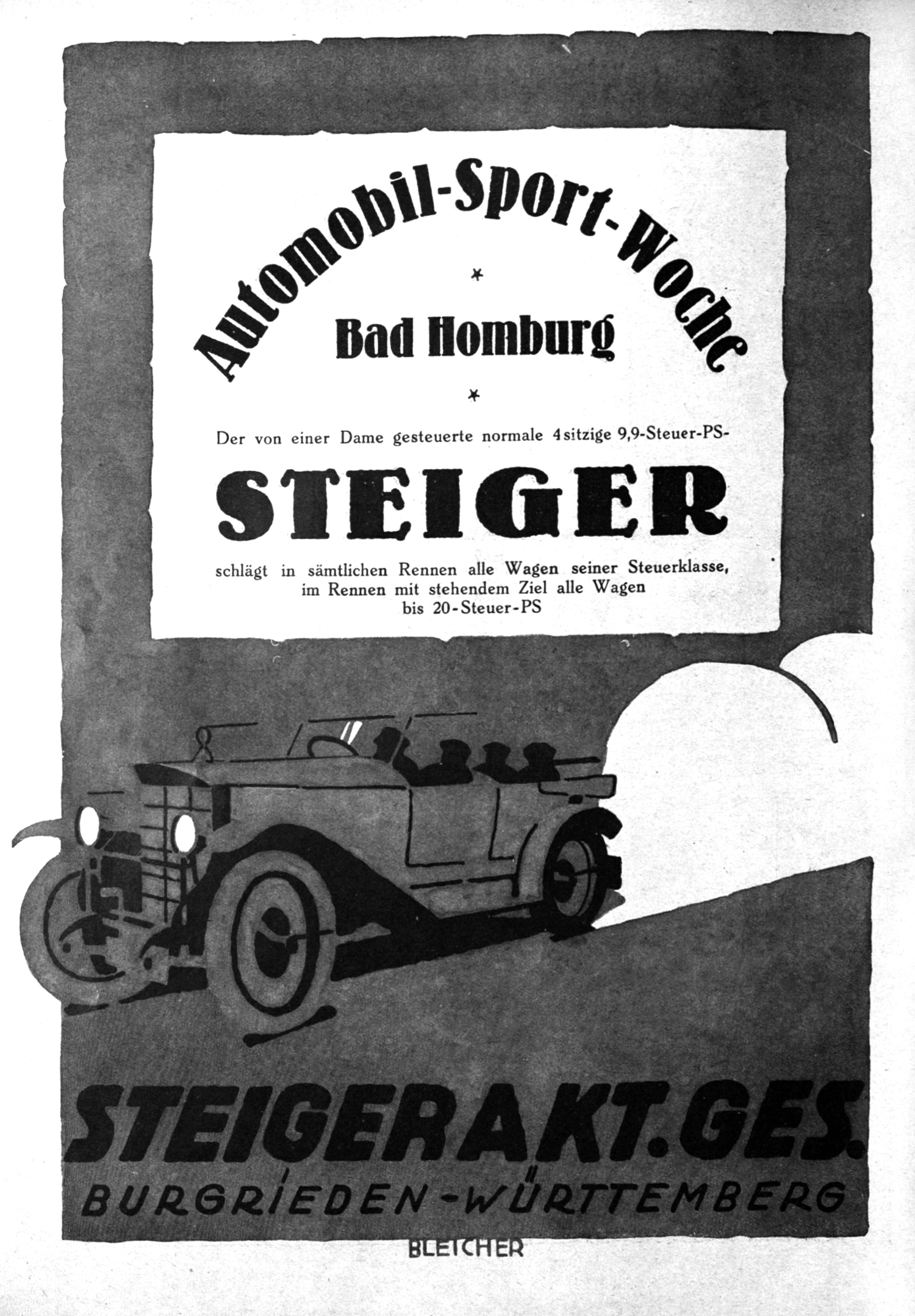 Automobil-Sport-Woche

*

Bad Homburg

*

Der von einer Dame gesteuerte normale 4sitzige 9,9-Steuer-PS-

STEIGER

schlägt in sämtlichen Rennen alle Wagen seiner Steuerklasse, im Rennen mit stehendem Ziel alle Wagen bis 20-Steuer-PS

STEIGER AKT. GES.
BURGRIEDEN-WÜRTTEMBERG

BLEICHER